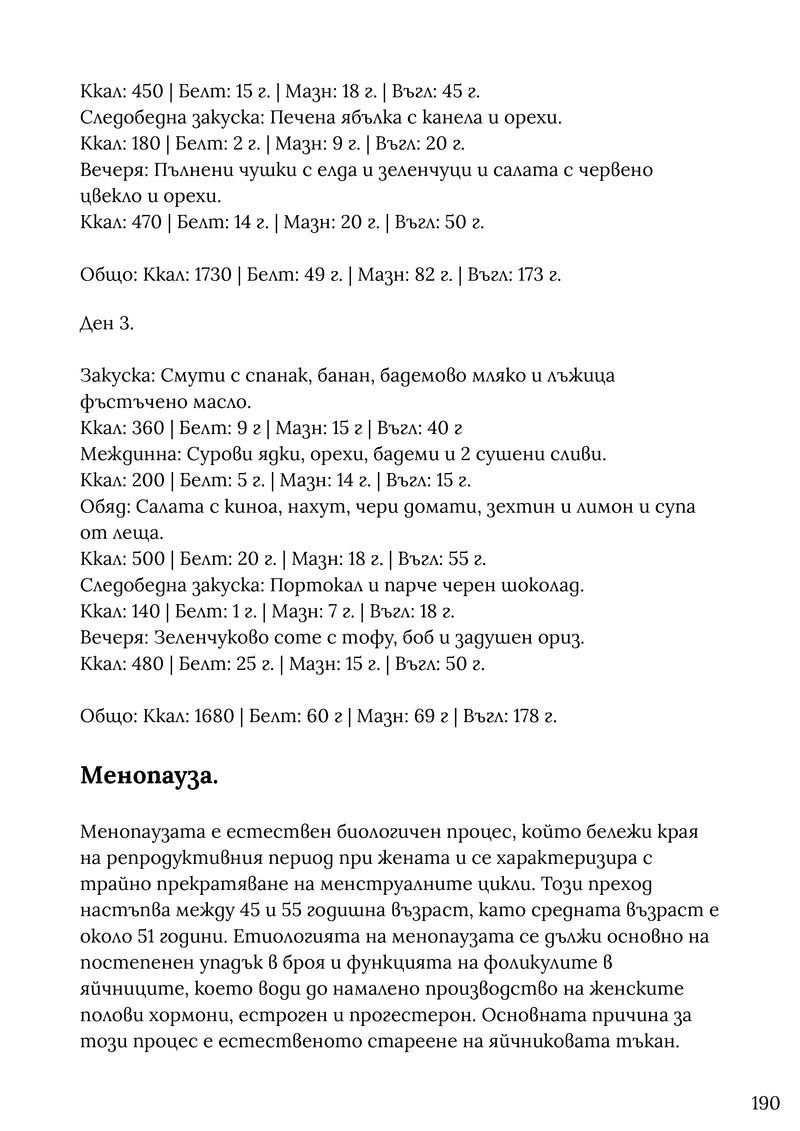 Ккал: 450 | Белт: 15 г. | Мазн: 18 г. | Въгл: 45 г.
Следобедна закуска: Печена ябълка с канела и орехи.
Ккал: 180 | Белт: 2 г. | Мазн: 9 г. | Въгл: 20 г.
Вечеря: Пълнени чушки с елда и зеленчуци и салата с червено цвекло и орехи.
Ккал: 470 | Белт: 14 г. | Мазн: 20 г. | Въгл: 50 г.

Общо: Ккал: 1730 | Белт: 49 г. | Мазн: 82 г. | Въгл: 173 г.

Ден 3.

Закуска: Смути с спанак, банан, бадемово мляко и лъжица фъстъчено масло.
Ккал: 360 | Белт: 9 г | Мазн: 15 г | Въгл: 40 г
Междинна: Сурови ядки, орехи, бадеми и 2 сушени сливи.
Ккал: 200 | Белт: 5 г. | Мазн: 14 г. | Въгл: 15 г.
Обяд: Салата с киноа, нахут, чери домати, зехтин и лимон и супа от леща.
Ккал: 500 | Белт: 20 г. | Мазн: 18 г. | Въгл: 55 г.
Следобедна закуска: Портокал и парче черен шоколад.
Ккал: 140 | Белт: 1 г. | Мазн: 7 г. | Въгл: 18 г.
Вечеря: Зеленчуково соте с тофу, боб и задушен ориз.
Ккал: 480 | Белт: 25 г. | Мазн: 15 г. | Въгл: 50 г.

Общо: Ккал: 1680 | Белт: 60 г | Мазн: 69 г | Въгл: 178 г.

Менопауза.

Менопаузата е естествен биологичен процес, който бележи края на репродуктивния период при жената и се характеризира с трайно прекратяване на менструалните цикли. Този преход настъпва между 45 и 55 годишна възраст, като средната възраст е около 51 години. Етиологията на менопаузата се дължи основно на постепенен упадък в броя и функцията на фоликулите в яйчниците, което води до намалено производство на женските полови хормони, естроген и прогестерон. Основната причина за този процес е естественото стареене на яйчниковата тъкан.

190